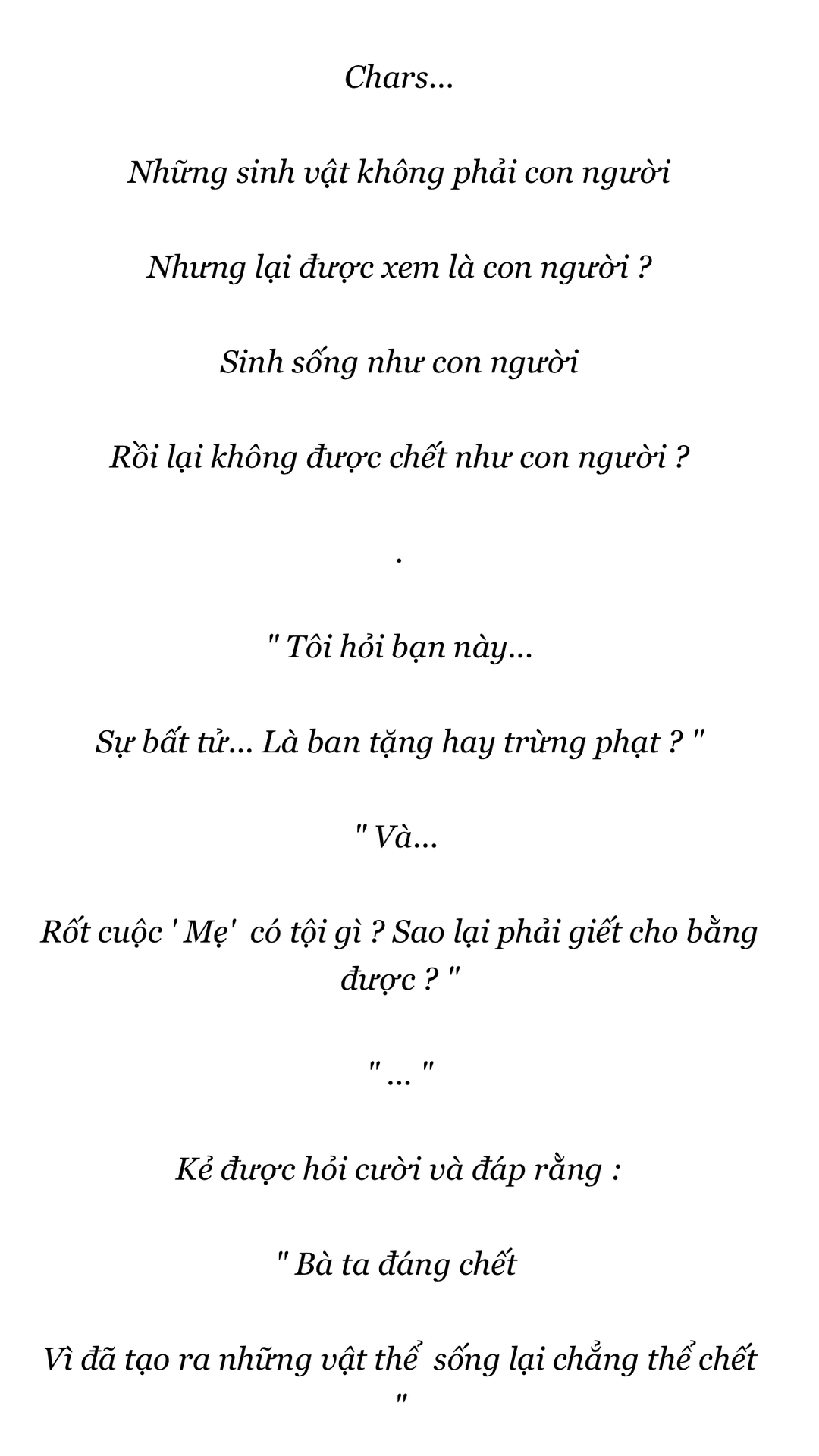 Chars...

Những sinh vật không phải con người

Nhưng lại được xem là con người ?

Sinh sống như con người

Rồi lại không được chết như con người ?

.

" Tôi hỏi bạn này...

Sự bất tử... Là ban tặng hay trừng phạt ? "

" Và...

Rốt cuộc ' Mẹ'  có tội gì ? Sao lại phải giết cho bằng được ? "

" ... "

Kẻ được hỏi cười và đáp rằng :

" Bà ta đáng chết

Vì đã tạo ra những vật thể  sống lại chẳng thể chết "